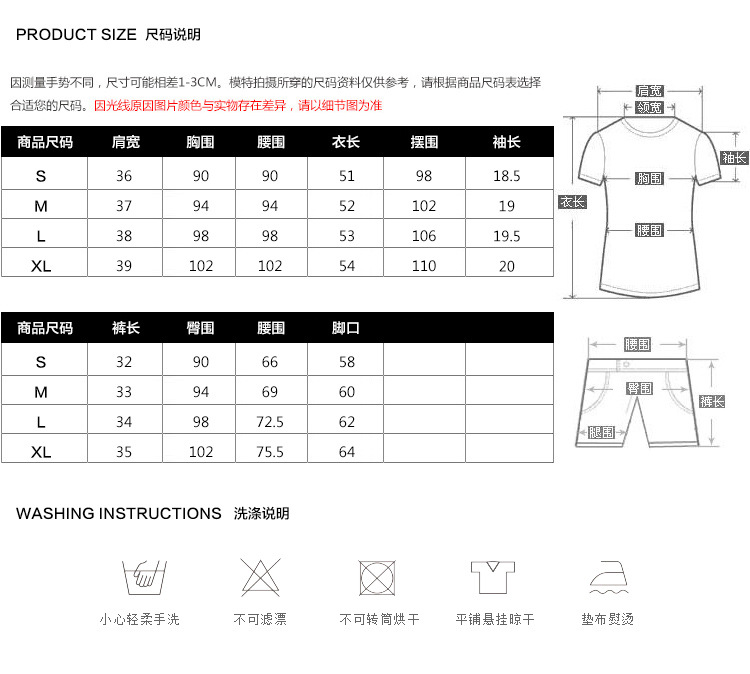 PRODUCT SIZE 尺码说明

因测量手势不同，尺寸可能相差1-3CM。模特拍摄所穿的尺码资料仅供参考，请根据商品尺码表选择合适您的尺码。因光线原因图片颜色与实物存在差异，请以细节图为准

| 商品尺码 | 肩宽 | 胸围 | 腰围 | 衣长 | 摆围 | 袖长 |
|---|---|---|---|---|---|---|
| S | 36 | 90 | 90 | 51 | 98 | 18.5 |
| M | 37 | 94 | 94 | 52 | 102 | 19 |
| L | 38 | 98 | 98 | 53 | 106 | 19.5 |
| XL | 39 | 102 | 102 | 54 | 110 | 20 |

肩宽
领宽
袖长
胸围
衣长
腰围

| 商品尺码 | 裤长 | 臀围 | 腰围 | 脚口 | | |
|---|---|---|---|---|---|---|
| S | 32 | 90 | 66 | 58 | | |
| M | 33 | 94 | 69 | 60 | | |
| L | 34 | 98 | 72.5 | 62 | | |
| XL | 35 | 102 | 75.5 | 64 | | |

腰围
臀围
裤长
腿围

WASHING INSTRUCTIONS 洗涤说明

小心轻柔手洗
不可滤漂
不可转筒烘干
平铺悬挂晾干
垫布熨烫